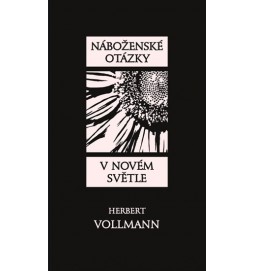 NÁBOŽENSKÉ OTÁZKY

V NOVÉM SVĚTLE

HERBERT
VOLLMANN